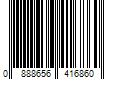 0 888656 416860